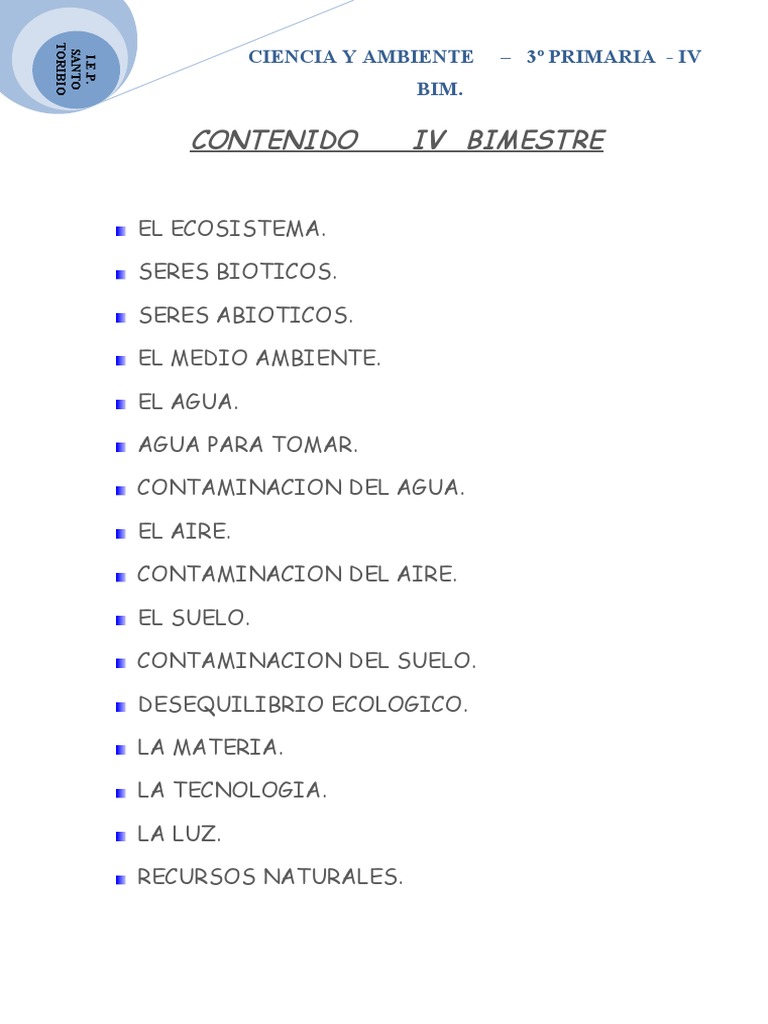 I.E.P. SANTO TORIBIO

CIENCIA Y AMBIENTE – 3º PRIMARIA - IV BIM.

CONTENIDO IV BIMESTRE

EL ECOSISTEMA.

SERES BIOTICOS.

SERES ABIOTICOS.

EL MEDIO AMBIENTE.

EL AGUA.

AGUA PARA TOMAR.

CONTAMINACION DEL AGUA.

EL AIRE.

CONTAMINACION DEL AIRE.

EL SUELO.

CONTAMINACION DEL SUELO.

DESEQUILIBRIO ECOLOGICO.

LA MATERIA.

LA TECNOLOGIA.

LA LUZ.

RECURSOS NATURALES.